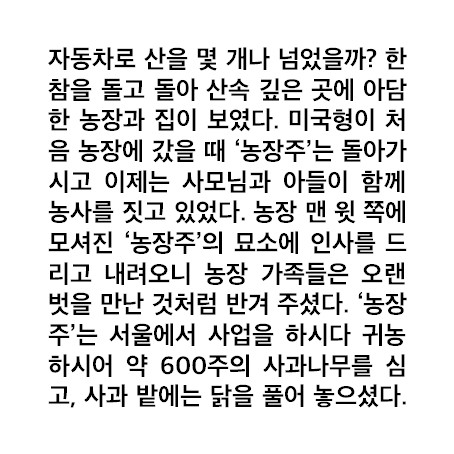 자동차로 산을 몇 개나 넘었을까? 한참을 돌고 돌아 산속 깊은 곳에 아담한 농장과 집이 보였다. 미국형이 처음 농장에 갔을 때 '농장주'는 돌아가시고 이제는 사모님과 아들이 함께 농사를 짓고 있었다. 농장 맨 윗 쪽에 모셔진 '농장주'의 묘소에 인사를 드리고 내려오니 농장 가족들은 오랜 벗을 만난 것처럼 반겨 주셨다. '농장주'는 서울에서 사업을 하시다 귀농하시어 약 600주의 사과나무를 심고, 사과 밭에는 닭을 풀어 놓으셨다.